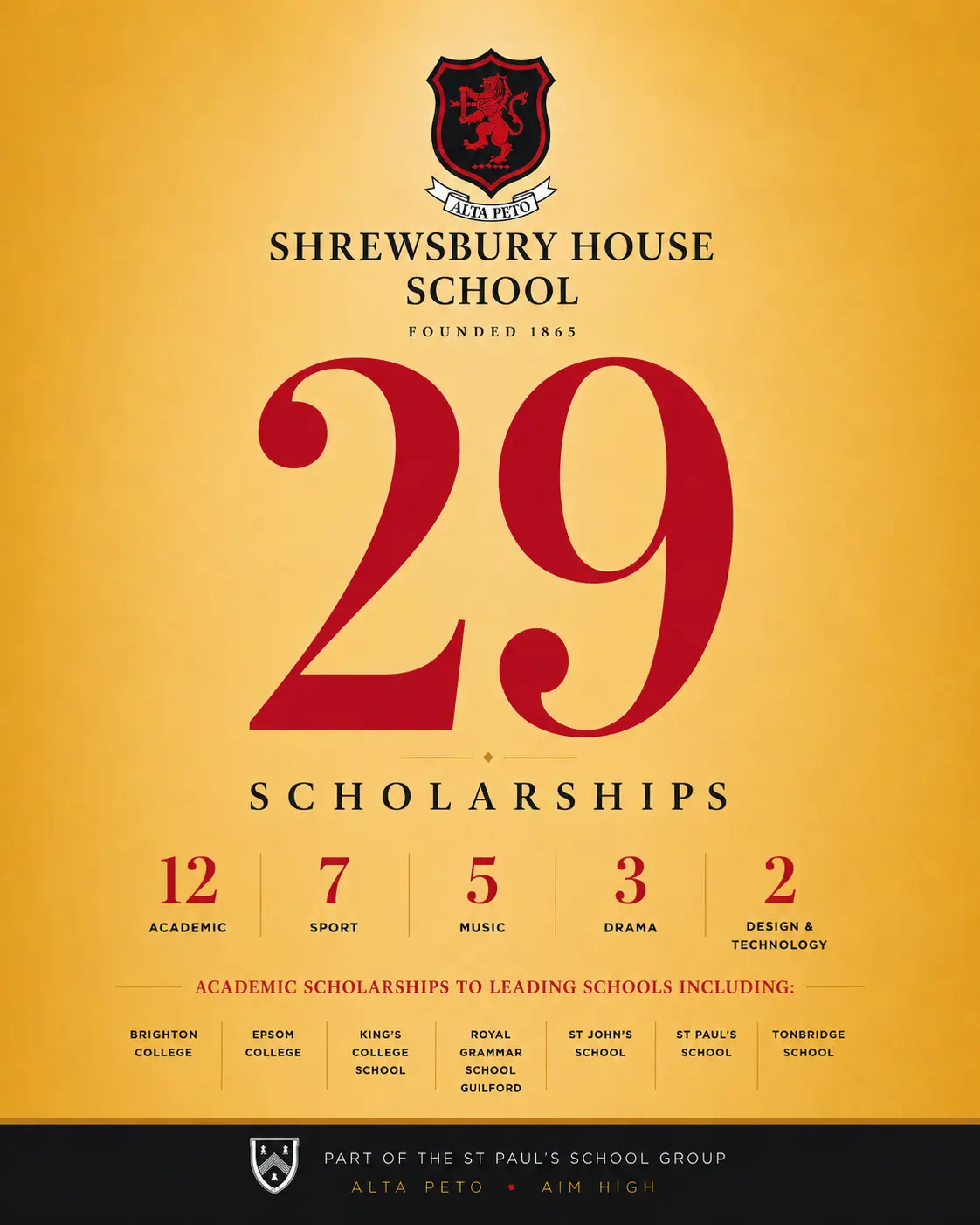 ALTA PETO

SHREWSBURY HOUSE SCHOOL

FOUNDED 1865

29

SCHOLARSHIPS

12
ACADEMIC

7
SPORT

5
MUSIC

3
DRAMA

2
DESIGN & TECHNOLOGY

ACADEMIC SCHOLARSHIPS TO LEADING SCHOOLS INCLUDING:

BRIGHTON COLLEGE

EPSOM COLLEGE

KING'S COLLEGE SCHOOL

ROYAL GRAMMAR SCHOOL GUILFORD

ST JOHN'S SCHOOL

ST PAUL'S SCHOOL

TONBRIDGE SCHOOL

PART OF THE ST PAUL'S SCHOOL GROUP

ALTA PETO • AIM HIGH